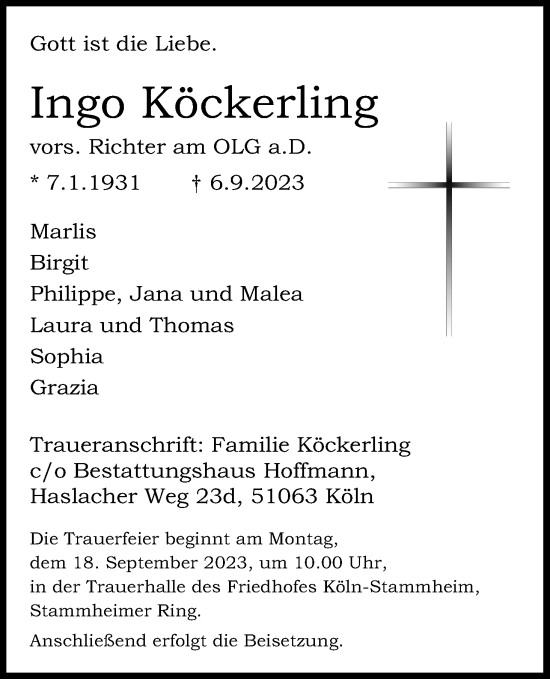 Gott ist die Liebe.

Ingo Köckerling

vors. Richter am OLG a.D.

* 7.1.1931 † 6.9.2023

Marlis
Birgit
Philippe, Jana und Malea
Laura und Thomas
Sophia
Grazia

Traueranschrift: Familie Köckerling
c/o Bestattungshaus Hoffmann,
Haslacher Weg 23d, 51063 Köln

Die Trauerfeier beginnt am Montag, dem 18. September 2023, um 10.00 Uhr, in der Trauerhalle des Friedhofes Köln-Stammheim, Stammheimer Ring.

Anschließend erfolgt die Beisetzung.